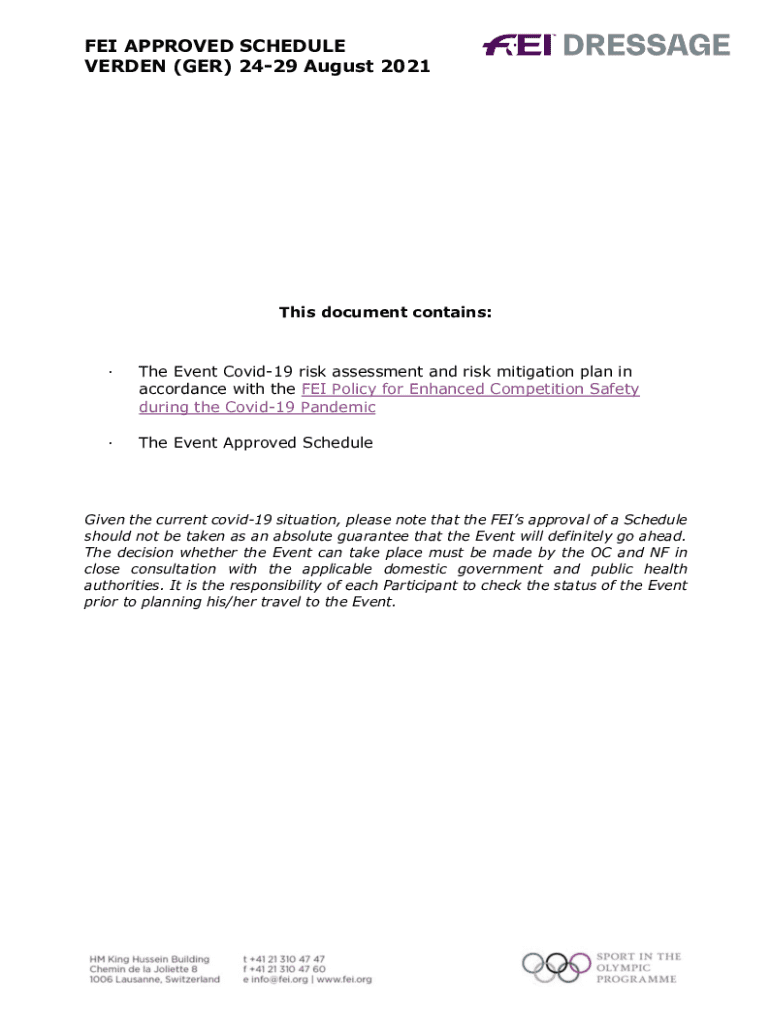 FEI APPROVED SCHEDULE
VERDEN (GER) 24-29 August 2021

FEI DRESSAGE

This document contains:

· The Event Covid-19 risk assessment and risk mitigation plan in accordance with the FEI Policy for Enhanced Competition Safety during the Covid-19 Pandemic

· The Event Approved Schedule

Given the current covid-19 situation, please note that the FEI's approval of a Schedule should not be taken as an absolute guarantee that the Event will definitely go ahead. The decision whether the Event can take place must be made by the OC and NF in close consultation with the applicable domestic government and public health authorities. It is the responsibility of each Participant to check the status of the Event prior to planning his/her travel to the Event.

HM King Hussein Building
Chemin de la Joliette 8
1006 Lausanne, Switzerland

t +41 21 310 47 47
f +41 21 310 47 60
e info@fei.org | www.fei.org

SPORT IN THE
OLYMPIC
PROGRAMME